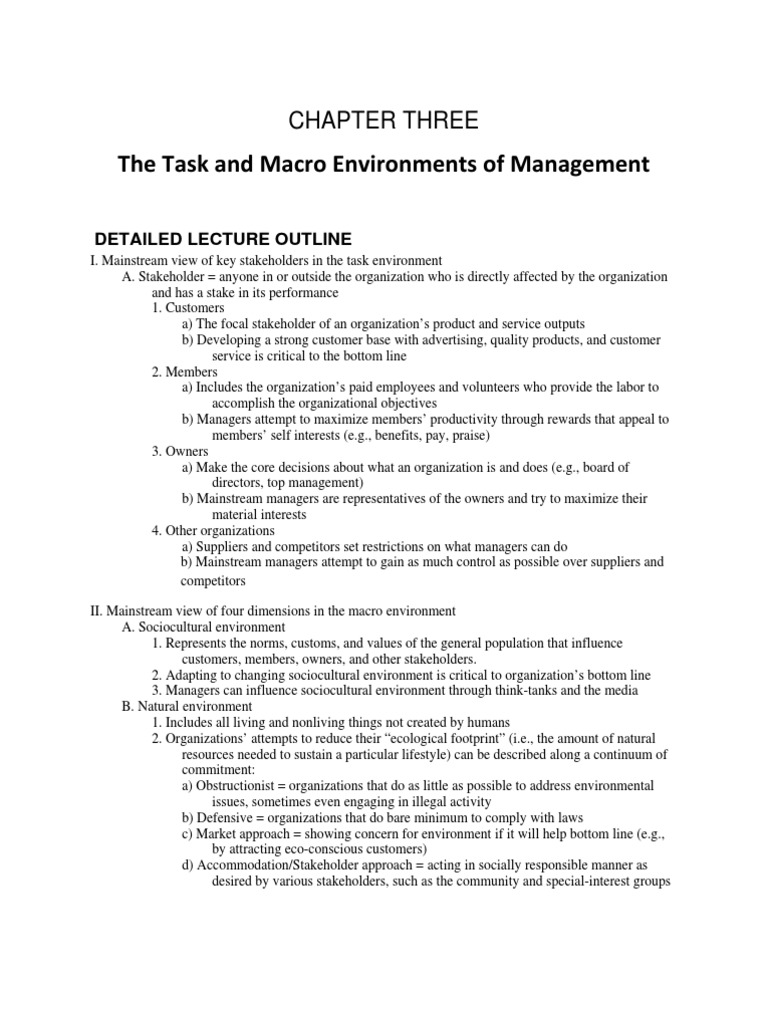 CHAPTER THREE

The Task and Macro Environments of Management

DETAILED LECTURE OUTLINE

I. Mainstream view of key stakeholders in the task environment
A. Stakeholder = anyone in or outside the organization who is directly affected by the organization and has a stake in its performance
1. Customers
a) The focal stakeholder of an organization's product and service outputs
b) Developing a strong customer base with advertising, quality products, and customer service is critical to the bottom line
2. Members
a) Includes the organization's paid employees and volunteers who provide the labor to accomplish the organizational objectives
b) Managers attempt to maximize members' productivity through rewards that appeal to members' self interests (e.g., benefits, pay, praise)
3. Owners
a) Make the core decisions about what an organization is and does (e.g., board of directors, top management)
b) Mainstream managers are representatives of the owners and try to maximize their material interests
4. Other organizations
a) Suppliers and competitors set restrictions on what managers can do
b) Mainstream managers attempt to gain as much control as possible over suppliers and competitors

II. Mainstream view of four dimensions in the macro environment
A. Sociocultural environment
1. Represents the norms, customs, and values of the general population that influence customers, members, owners, and other stakeholders.
2. Adapting to changing sociocultural environment is critical to organization's bottom line
3. Managers can influence sociocultural environment through think-tanks and the media
B. Natural environment
1. Includes all living and nonliving things not created by humans
2. Organizations' attempts to reduce their "ecological footprint" (i.e., the amount of natural resources needed to sustain a particular lifestyle) can be described along a continuum of commitment:
a) Obstructionist = organizations that do as little as possible to address environmental issues, sometimes even engaging in illegal activity
b) Defensive = organizations that do bare minimum to comply with laws
c) Market approach = showing concern for environment if it will help bottom line (e.g., by attracting eco-conscious customers)
d) Accommodation/Stakeholder approach = acting in socially responsible manner as desired by various stakeholders, such as the community and special-interest groups